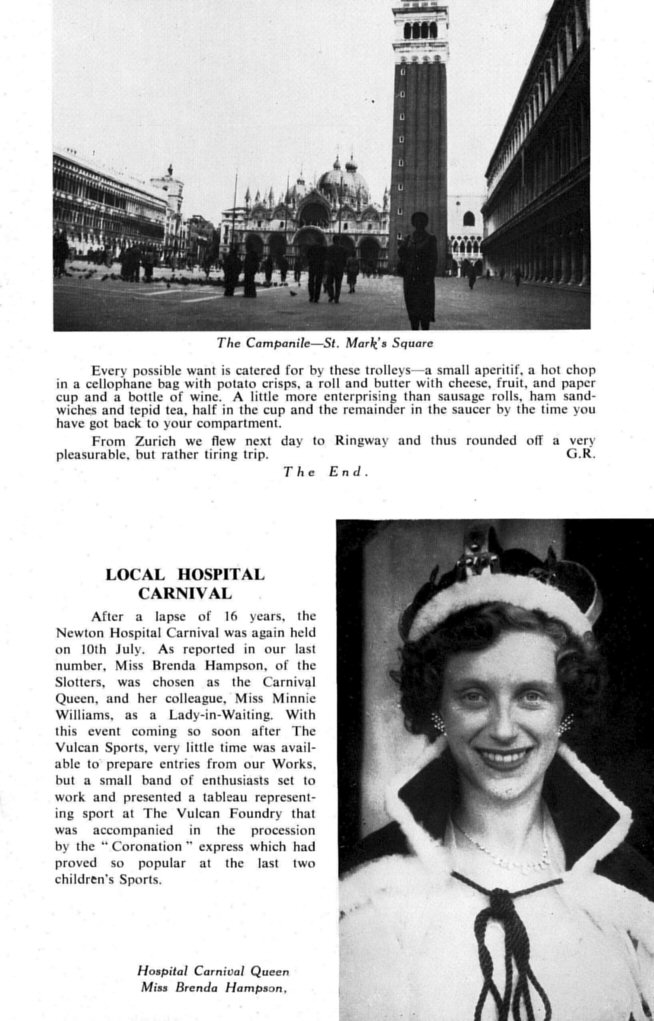 The Campanile—St. Mark's Square

Every possible want is catered for by these trolleys—a small aperitif, a hot chop in a cellophane bag with potato crisps, a roll and butter with cheese, fruit, and paper cup and a bottle of wine. A little more enterprising than sausage rolls, ham sandwiches and tepid tea, half in the cup and the remainder in the saucer by the time you have got back to your compartment.

From Zurich we flew next day to Ringway and thus rounded off a very pleasurable, but rather tiring trip. G.R.

The End.

LOCAL HOSPITAL CARNIVAL

After a lapse of 16 years, the Newton Hospital Carnival was again held on 10th July. As reported in our last number, Miss Brenda Hampson, of the Slotters, was chosen as the Carnival Queen, and her colleague, Miss Minnie Williams, as a Lady-in-Waiting. With this event coming so soon after The Vulcan Sports, very little time was available to prepare entries from our Works, but a small band of enthusiasts set to work and presented a tableau representing sport at The Vulcan Foundry that was accompanied in the procession by the "Coronation" express which had proved so popular at the last two children's Sports.

Hospital Carnival Queen
Miss Brenda Hampson,